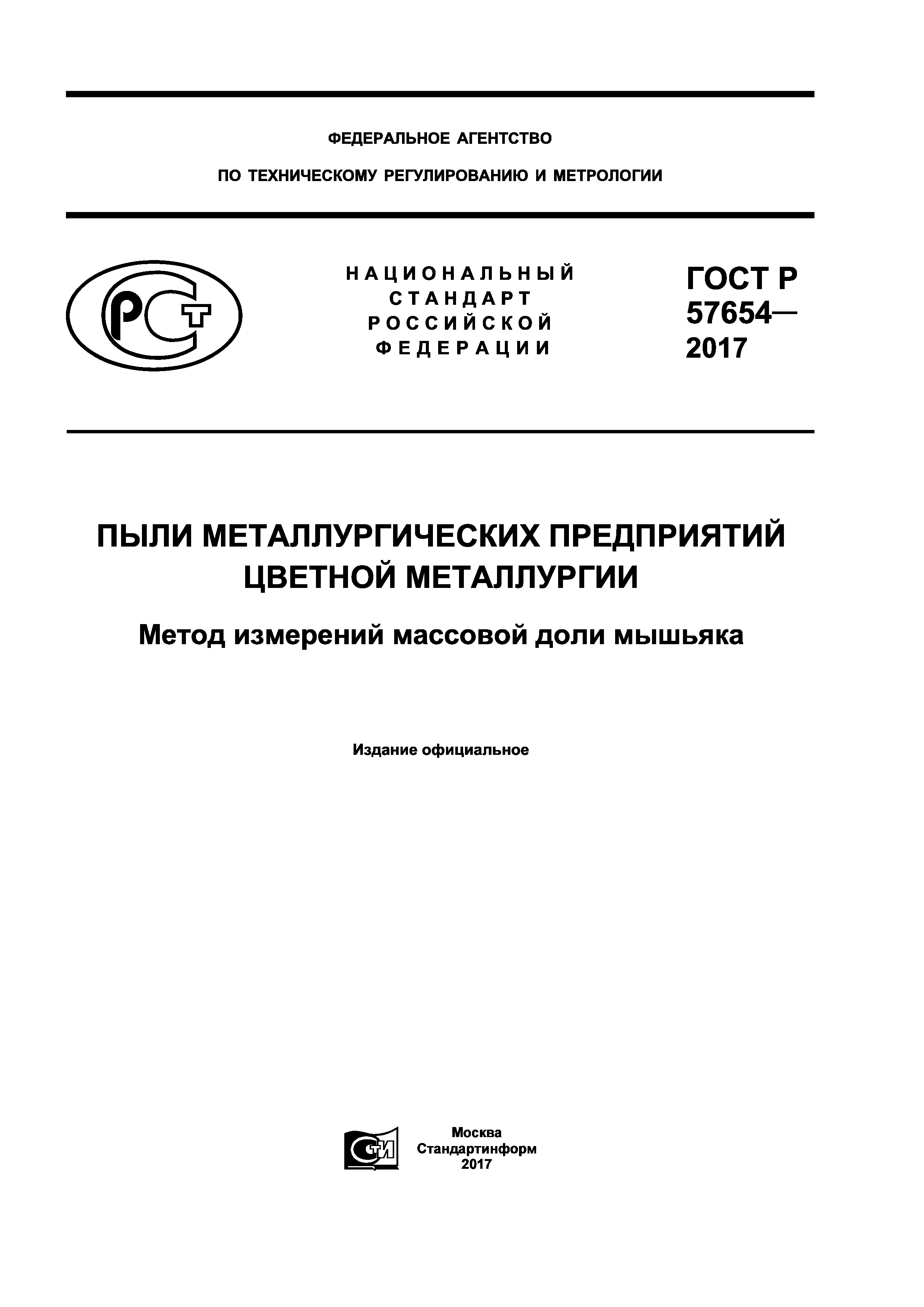 ФЕДЕРАЛЬНОЕ АГЕНТСТВО

ПО ТЕХНИЧЕСКОМУ РЕГУЛИРОВАНИЮ И МЕТРОЛОГИИ

РСТ

НАЦИОНАЛЬНЫЙ СТАНДАРТ РОССИЙСКОЙ ФЕДЕРАЦИИ

ГОСТ Р 57654— 2017

ПЫЛИ МЕТАЛЛУРГИЧЕСКИХ ПРЕДПРИЯТИЙ ЦВЕТНОЙ МЕТАЛЛУРГИИ

Метод измерений массовой доли мышьяка

Издание официальное

СТИ

Москва
Стандартинформ
2017